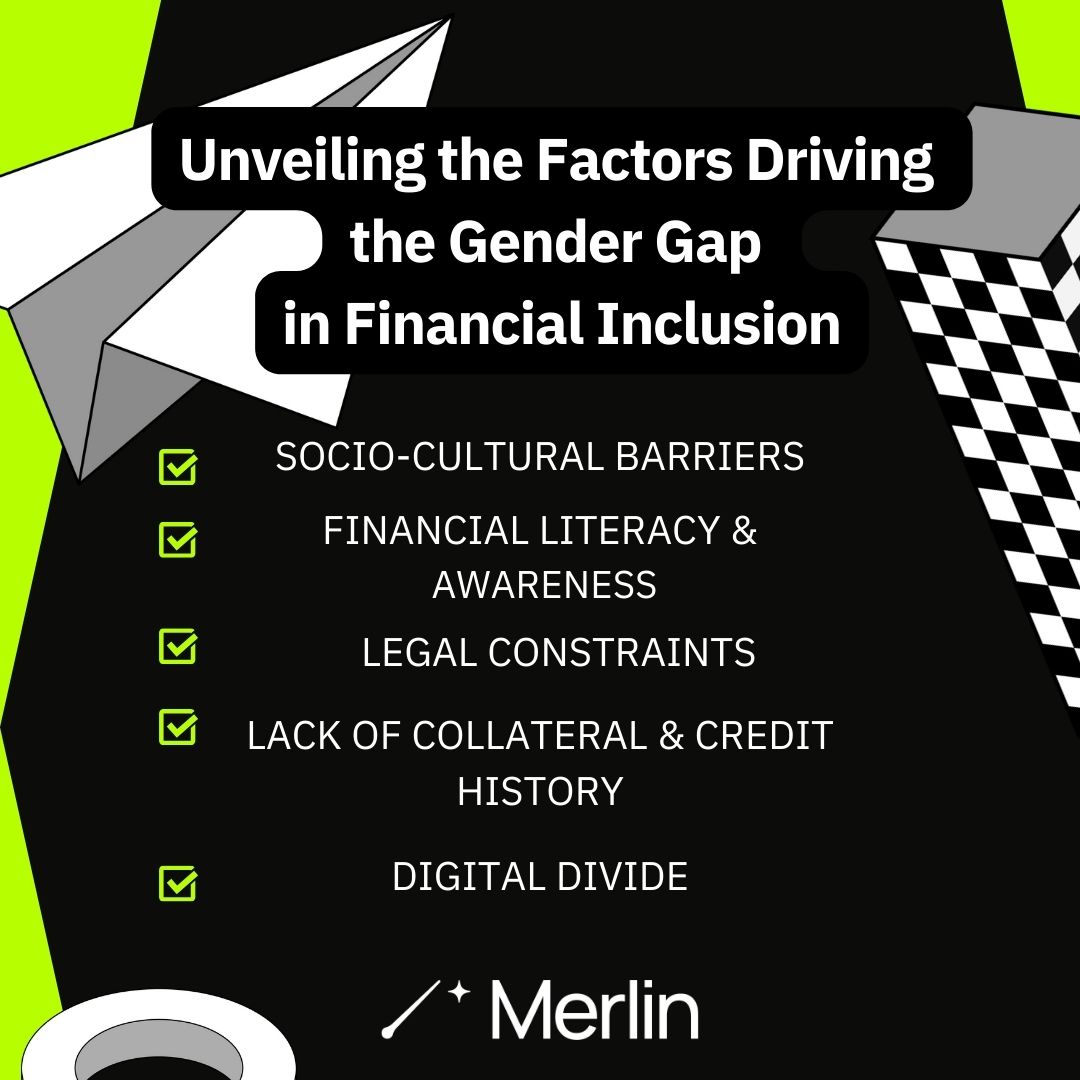 Unveiling the Factors Driving the Gender Gap in Financial Inclusion

SOCIO-CULTURAL BARRIERS

FINANCIAL LITERACY & AWARENESS

LEGAL CONSTRAINTS

LACK OF COLLATERAL & CREDIT HISTORY

DIGITAL DIVIDE

Merlin